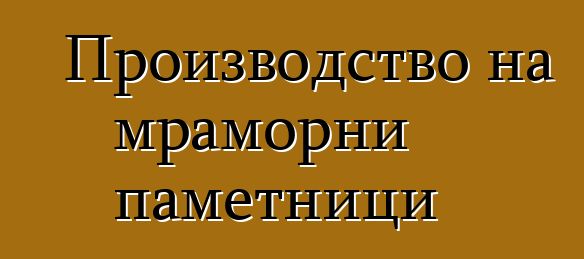 Производство на мраморни паметници